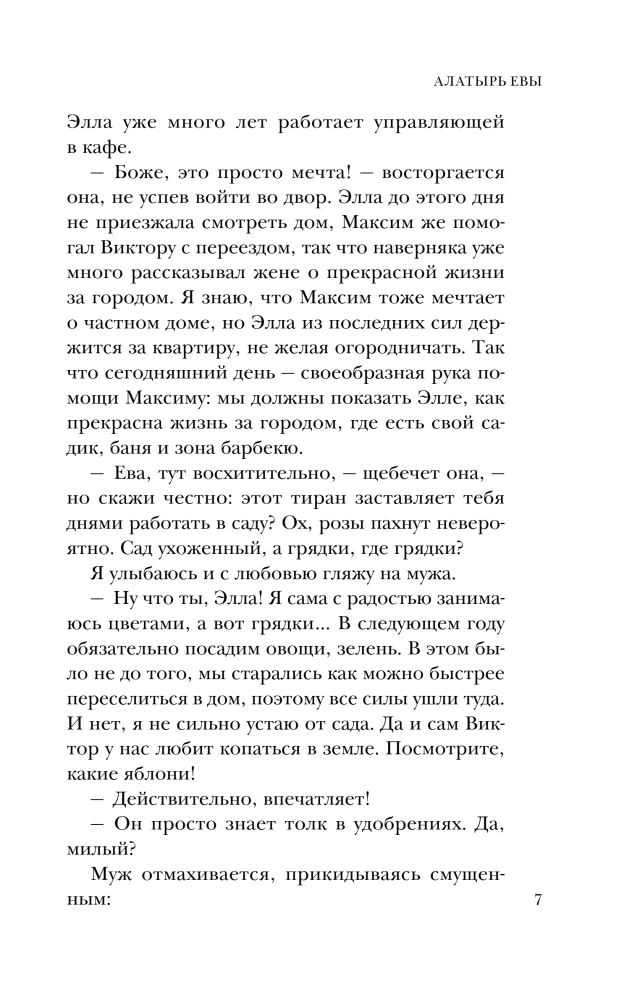 АЛАТЫРЬ ЕВЫ

Элла уже много лет работает управляющей в кафе.

— Боже, это просто мечта! — восторгается она, не успев войти во двор. Элла до этого дня не приезжала смотреть дом, Максим же помогал Виктору с переездом, так что наверняка уже много рассказывал жене о прекрасной жизни за городом. Я знаю, что Максим тоже мечтает о частном доме, но Элла из последних сил держится за квартиру, не желая огородничать. Так что сегодняшний день — своеобразная рука помощи Максиму: мы должны показать Элле, как прекрасна жизнь за городом, где есть свой садик, баня и зона барбекю.

— Ева, тут восхитительно, — щебечет она, — но скажи честно: этот тиран заставляет тебя днями работать в саду? Ох, розы пахнут невероятно. Сад ухоженный, а грядки, где грядки?

Я улыбаюсь и с любовью гляжу на мужа.

— Ну что ты, Элла! Я сама с радостью занимаюсь цветами, а вот грядки... В следующем году обязательно посадим овощи, зелень. В этом было не до того, мы старались как можно быстрее переселиться в дом, поэтому все силы ушли туда. И нет, я не сильно устаю от сада. Да и сам Виктор у нас любит копаться в земле. Посмотрите, какие яблони!

— Действительно, впечатляет!

— Он просто знает толк в удобрениях. Да, милый?

Муж отмахивается, прикидываясь смущенным:

7